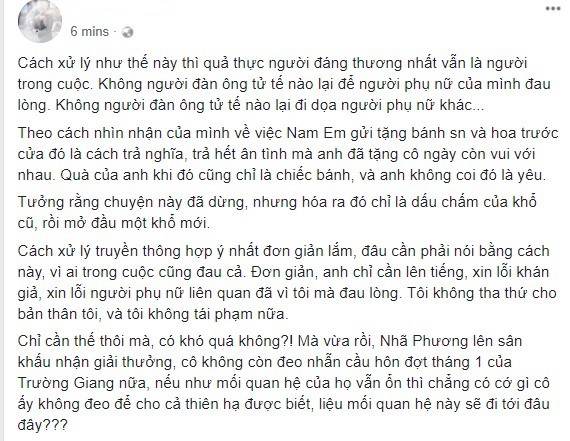 6 mins ·

Cách xử lý như thế này thì quả thực người đáng thương nhất vẫn là người trong cuộc. Không người đàn ông tử tế nào lại để người phụ nữ của mình đau lòng. Không người đàn ông tử tế nào lại đi dọa người phụ nữ khác...

Theo cách nhìn nhận của mình về việc Nam Em gửi tặng bánh sn và hoa trước cửa đó là cách trả nghĩa, trả hết ân tình mà anh đã tặng cô ngày còn vui với nhau. Quà của anh khi đó cũng chỉ là chiếc bánh, và anh không coi đó là yêu.

Tưởng rằng chuyện này đã dừng, nhưng hóa ra đó chỉ là dấu chấm của khổ cũ, rồi mở đầu một khổ mới.

Cách xử lý truyền thông hợp ý nhất đơn giản lắm, đâu cần phải nói bằng cách này, vì ai trong cuộc cũng đau cả. Đơn giản, anh chỉ cần lên tiếng, xin lỗi khán giả, xin lỗi người phụ nữ liên quan đã vì tôi mà đau lòng. Tôi không tha thứ cho bản thân tôi, và tôi không tái phạm nữa.

Chỉ cần thế thôi mà, có khó quá không?! Mà vừa rồi, Nhã Phương lên sân khấu nhận giải thưởng, cô không còn đeo nhẫn cầu hôn đợt tháng 1 của Trường Giang nữa, nếu như mối quan hệ của họ vẫn ổn thì chẳng có cớ gì cô ấy không đeo để cho cả thiên hạ được biết, liệu mối quan hệ này sẽ đi tới đâu đây???